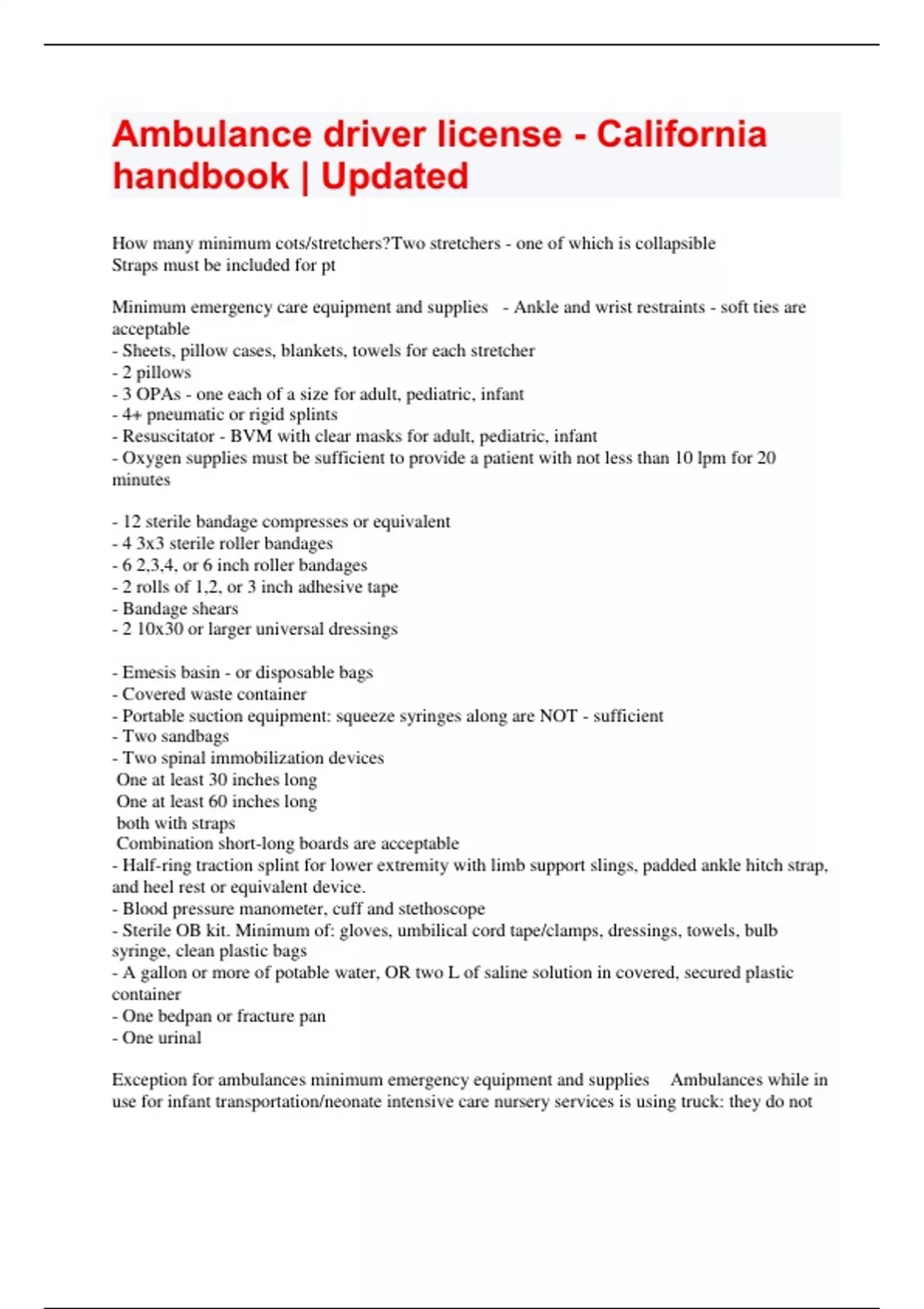 Ambulance driver license - California handbook | Updated

How many minimum cots/stretchers?Two stretchers - one of which is collapsible
Straps must be included for pt

Minimum emergency care equipment and supplies - Ankle and wrist restraints - soft ties are acceptable
- Sheets, pillow cases, blankets, towels for each stretcher
- 2 pillows
- 3 OPAs - one each of a size for adult, pediatric, infant
- 4+ pneumatic or rigid splints
- Resuscitator - BVM with clear masks for adult, pediatric, infant
- Oxygen supplies must be sufficient to provide a patient with not less than 10 lpm for 20 minutes

- 12 sterile bandage compresses or equivalent
- 4 3x3 sterile roller bandages
- 6 2,3,4, or 6 inch roller bandages
- 2 rolls of 1,2, or 3 inch adhesive tape
- Bandage shears
- 2 10x30 or larger universal dressings

- Emesis basin - or disposable bags
- Covered waste container
- Portable suction equipment: squeeze syringes along are NOT - sufficient
- Two sandbags
- Two spinal immobilization devices
One at least 30 inches long
One at least 60 inches long
both with straps
Combination short-long boards are acceptable
- Half-ring traction splint for lower extremity with limb support slings, padded ankle hitch strap, and heel rest or equivalent device.
- Blood pressure manometer, cuff and stethoscope
- Sterile OB kit. Minimum of: gloves, umbilical cord tape/clamps, dressings, towels, bulb syringe, clean plastic bags
- A gallon or more of potable water, OR two L of saline solution in covered, secured plastic container
- One bedpan or fracture pan
- One urinal

Exception for ambulances minimum emergency equipment and supplies Ambulances while in use for infant transportation/neonate intensive care nursery services is using truck: they do not